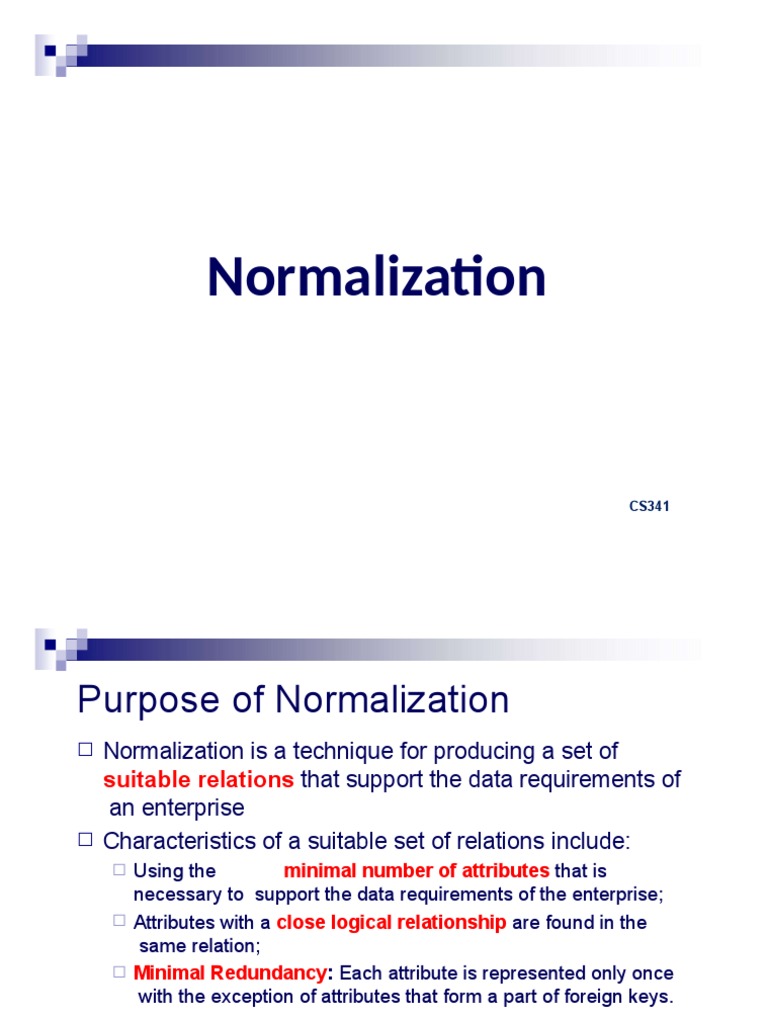 Normalization

CS341

Purpose of Normalization

□ Normalization is a technique for producing a set of suitable relations that support the data requirements of an enterprise

□ Characteristics of a suitable set of relations include:

□ Using the minimal number of attributes that is necessary to support the data requirements of the enterprise;

□ Attributes with a close logical relationship are found in the same relation;

□ Minimal Redundancy: Each attribute is represented only once with the exception of attributes that form a part of foreign keys.